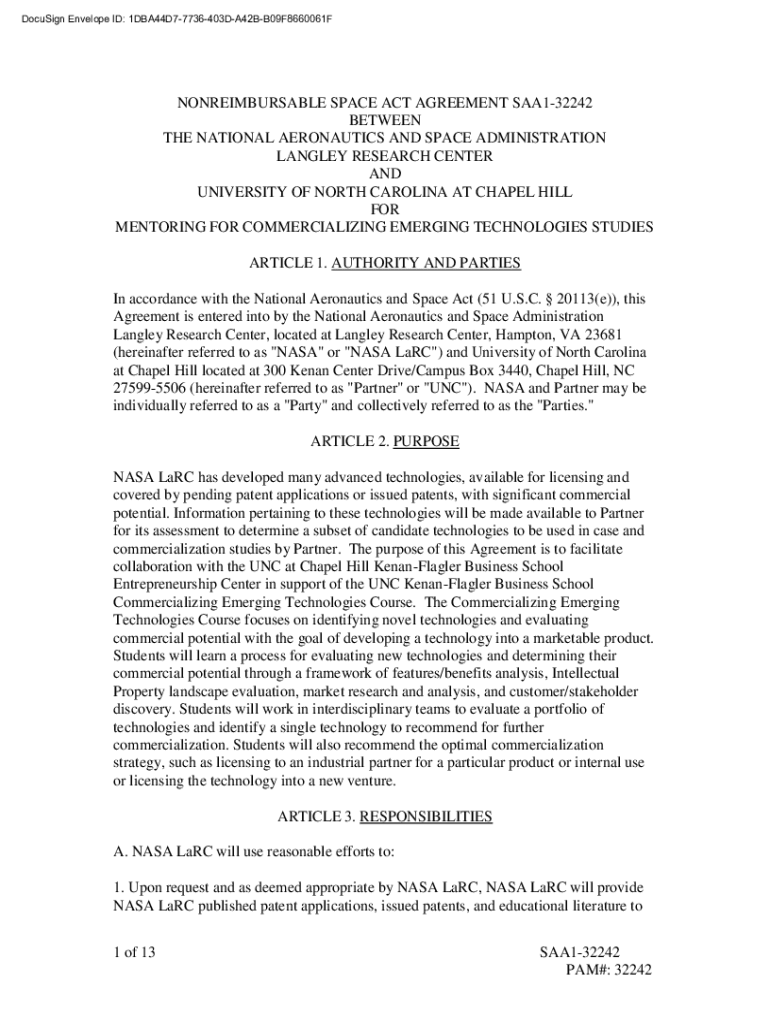 DocuSign Envelope ID: 1DBA44D7-7736-403D-A42B-B09F8660061F

NONREIMBURSABLE SPACE ACT AGREEMENT SAA1-32242
BETWEEN
THE NATIONAL AERONAUTICS AND SPACE ADMINISTRATION
LANGLEY RESEARCH CENTER
AND
UNIVERSITY OF NORTH CAROLINA AT CHAPEL HILL
FOR
MENTORING FOR COMMERCIALIZING EMERGING TECHNOLOGIES STUDIES

ARTICLE 1. AUTHORITY AND PARTIES

In accordance with the National Aeronautics and Space Act (51 U.S.C. § 20113(e)), this Agreement is entered into by the National Aeronautics and Space Administration Langley Research Center, located at Langley Research Center, Hampton, VA 23681 (hereinafter referred to as "NASA" or "NASA LaRC") and University of North Carolina at Chapel Hill located at 300 Kenan Center Drive/Campus Box 3440, Chapel Hill, NC 27599-5506 (hereinafter referred to as "Partner" or "UNC"). NASA and Partner may be individually referred to as a "Party" and collectively referred to as the "Parties."

ARTICLE 2. PURPOSE

NASA LaRC has developed many advanced technologies, available for licensing and covered by pending patent applications or issued patents, with significant commercial potential. Information pertaining to these technologies will be made available to Partner for its assessment to determine a subset of candidate technologies to be used in case and commercialization studies by Partner. The purpose of this Agreement is to facilitate collaboration with the UNC at Chapel Hill Kenan-Flagler Business School Entrepreneurship Center in support of the UNC Kenan-Flagler Business School Commercializing Emerging Technologies Course. The Commercializing Emerging Technologies Course focuses on identifying novel technologies and evaluating commercial potential with the goal of developing a technology into a marketable product. Students will learn a process for evaluating new technologies and determining their commercial potential through a framework of features/benefits analysis, Intellectual Property landscape evaluation, market research and analysis, and customer/stakeholder discovery. Students will work in interdisciplinary teams to evaluate a portfolio of technologies and identify a single technology to recommend for further commercialization. Students will also recommend the optimal commercialization strategy, such as licensing to an industrial partner for a particular product or internal use or licensing the technology into a new venture.

ARTICLE 3. RESPONSIBILITIES

A. NASA LaRC will use reasonable efforts to:

1. Upon request and as deemed appropriate by NASA LaRC, NASA LaRC will provide NASA LaRC published patent applications, issued patents, and educational literature to

1 of 13

SAA1-32242
PAM#: 32242